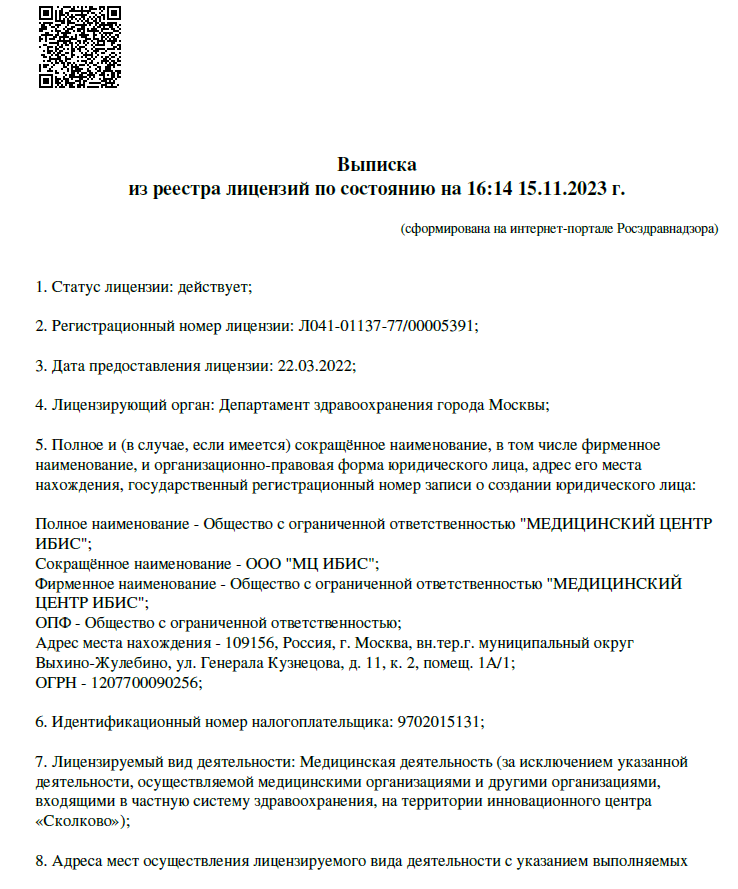 Выписка
из реестра лицензий по состоянию на 16:14 15.11.2023 г.

(сформирована на интернет-портале Росздравнадзора)

1. Статус лицензии: действует;

2. Регистрационный номер лицензии: Л041-01137-77/00005391;

3. Дата предоставления лицензии: 22.03.2022;

4. Лицензирующий орган: Департамент здравоохранения города Москвы;

5. Полное и (в случае, если имеется) сокращённое наименование, в том числе фирменное наименование, и организационно-правовая форма юридического лица, адрес его места нахождения, государственный регистрационный номер записи о создании юридического лица:

Полное наименование - Общество с ограниченной ответственностью "МЕДИЦИНСКИЙ ЦЕНТР ИБИС";
Сокращённое наименование - ООО "МЦ ИБИС";
Фирменное наименование - Общество с ограниченной ответственностью "МЕДИЦИНСКИЙ ЦЕНТР ИБИС";
ОПФ - Общество с ограниченной ответственностью;
Адрес места нахождения - 109156, Россия, г. Москва, вн.тер.г. муниципальный округ Выхино-Жулебино, ул. Генерала Кузнецова, д. 11, к. 2, помещ. 1А/1;
ОГРН - 1207700090256;

6. Идентификационный номер налогоплательщика: 9702015131;

7. Лицензируемый вид деятельности: Медицинская деятельность (за исключением указанной деятельности, осуществляемой медицинскими организациями и другими организациями, входящими в частную систему здравоохранения, на территории инновационного центра «Сколково»);

8. Адреса мест осуществления лицензируемого вида деятельности с указанием выполняемых